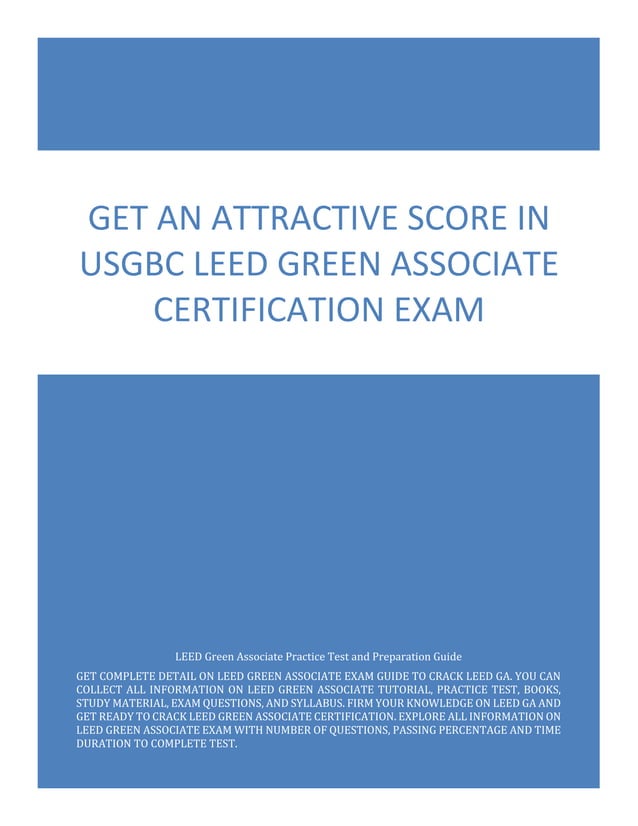 GET AN ATTRACTIVE SCORE IN USGBC LEED GREEN ASSOCIATE CERTIFICATION EXAM

LEED Green Associate Practice Test and Preparation Guide

GET COMPLETE DETAIL ON LEED GREEN ASSOCIATE EXAM GUIDE TO CRACK LEED GA. YOU CAN COLLECT ALL INFORMATION ON LEED GREEN ASSOCIATE TUTORIAL, PRACTICE TEST, BOOKS, STUDY MATERIAL, EXAM QUESTIONS, AND SYLLABUS. FIRM YOUR KNOWLEDGE ON LEED GA AND GET READY TO CRACK LEED GREEN ASSOCIATE CERTIFICATION. EXPLORE ALL INFORMATION ON LEED GREEN ASSOCIATE EXAM WITH NUMBER OF QUESTIONS, PASSING PERCENTAGE AND TIME DURATION TO COMPLETE TEST.